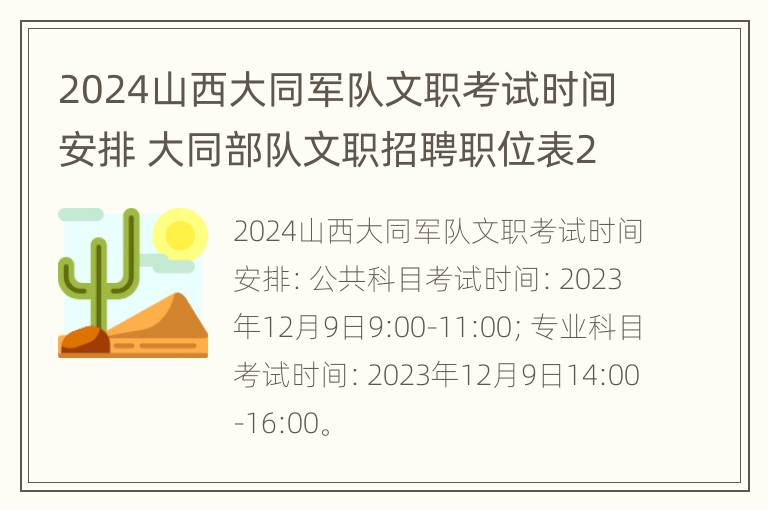 2024山西大同军队文职考试时间安排 大同部队文职招聘职位表2

2024山西大同军队文职考试时间安排: 公共科目考试时间: 2023年12月9日9:00-11:00; 专业科目考试时间: 2023年12月9日14:00-16:00。